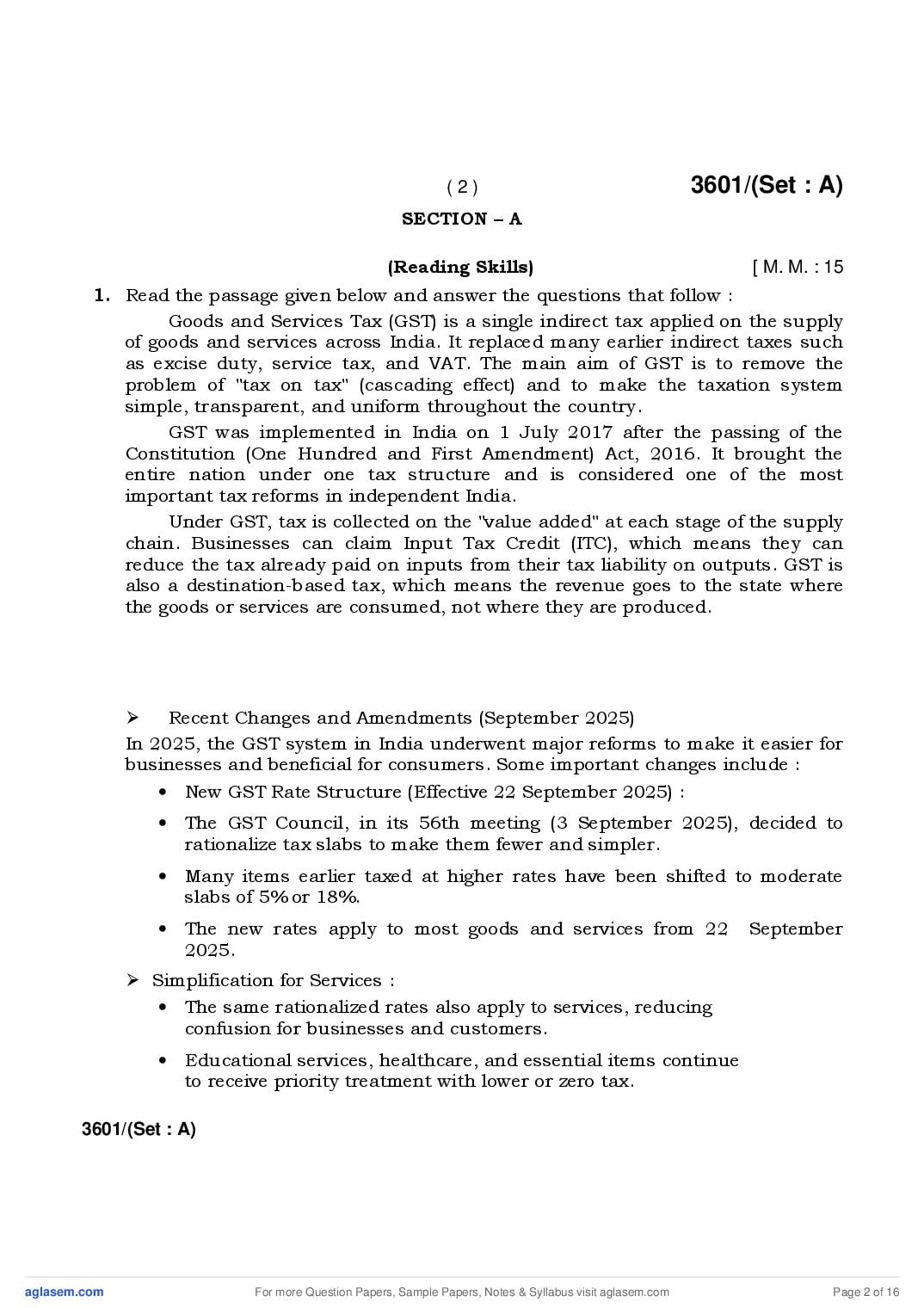 ( 2 ) 3601/(Set : A)

SECTION – A

(Reading Skills) [ M. M. : 15

1. Read the passage given below and answer the questions that follow :

Goods and Services Tax (GST) is a single indirect tax applied on the supply of goods and services across India. It replaced many earlier indirect taxes such as excise duty, service tax, and VAT. The main aim of GST is to remove the problem of "tax on tax" (cascading effect) and to make the taxation system simple, transparent, and uniform throughout the country.

GST was implemented in India on 1 July 2017 after the passing of the Constitution (One Hundred and First Amendment) Act, 2016. It brought the entire nation under one tax structure and is considered one of the most important tax reforms in independent India.

Under GST, tax is collected on the "value added" at each stage of the supply chain. Businesses can claim Input Tax Credit (ITC), which means they can reduce the tax already paid on inputs from their tax liability on outputs. GST is also a destination-based tax, which means the revenue goes to the state where the goods or services are consumed, not where they are produced.

➢ Recent Changes and Amendments (September 2025)

In 2025, the GST system in India underwent major reforms to make it easier for businesses and beneficial for consumers. Some important changes include :

• New GST Rate Structure (Effective 22 September 2025) :

• The GST Council, in its 56th meeting (3 September 2025), decided to rationalize tax slabs to make them fewer and simpler.

• Many items earlier taxed at higher rates have been shifted to moderate slabs of 5% or 18%.

• The new rates apply to most goods and services from 22 September 2025.

➢ Simplification for Services :

• The same rationalized rates also apply to services, reducing confusion for businesses and customers.

• Educational services, healthcare, and essential items continue to receive priority treatment with lower or zero tax.

3601/(Set : A)

aglasem.com For more Question Papers, Sample Papers, Notes & Syllabus visit aglasem.com Page 2 of 16